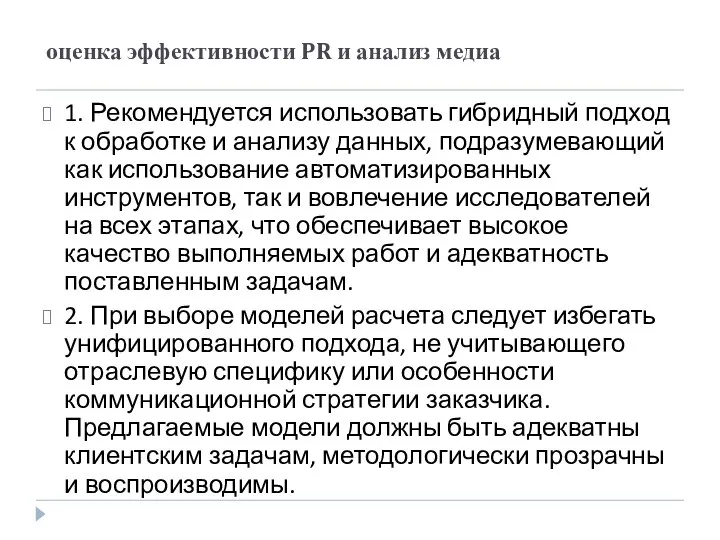 оценка эффективности PR и анализ медиа

1. Рекомендуется использовать гибридный подход к обработке и анализу данных, подразумевающий как использование автоматизированных инструментов, так и вовлечение исследователей на всех этапах, что обеспечивает высокое качество выполняемых работ и адекватность поставленным задачам.

2. При выборе моделей расчета следует избегать унифицированного подхода, не учитывающего отраслевую специфику или особенности коммуникационной стратегии заказчика. Предлагаемые модели должны быть адекватны клиентским задачам, методологически прозрачны и воспроизводимы.